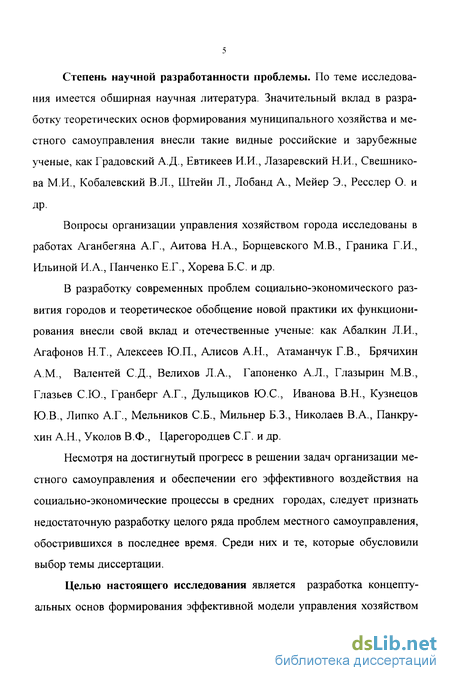 5

**Степень научной разработанности проблемы.** По теме исследования имеется обширная научная литература. Значительный вклад в разработку теоретических основ формирования муниципального хозяйства и местного самоуправления внесли такие видные российские и зарубежные ученые, как Градовский А.Д., Евтикеев И.И., Лазаревский Н.И., Свешникова М.И., Кобалевский В.Л., Штейн Л., Лобанд А., Мейер Э., Ресслер О. и др.

Вопросы организации управления хозяйством города исследованы в работах Аганбегяна А.Г., Аитова Н.А., Борщевского М.В., Граника Г.И., Ильиной И.А., Панченко Е.Г., Хорева Б.С. и др.

В разработку современных проблем социально-экономического развития городов и теоретическое обобщение новой практики их функционирования внесли свой вклад и отечественные ученые: как Абалкин Л.И., Агафонов Н.Т., Алексеев Ю.П., Алисов А.Н., Атаманчук Г.В., Брячихин А.М., Валентей С.Д., Велихов Л.А., Гапоненко А.Л., Глазырин М.В., Глазьев С.Ю., Гранберг А.Г., Дульщиков Ю.С., Иванова В.Н., Кузнецов Ю.В., Липко А.Г., Мельников С.Б., Мильнер Б.З., Николаев В.А., Панкрухин А.Н., Уколов В.Ф., Царегородцев С.Г. и др.

Несмотря на достигнутый прогресс в решении задач организации местного самоуправления и обеспечении его эффективного воздействия на социально-экономические процессы в средних городах, следует признать недостаточную разработку целого ряда проблем местного самоуправления, обострившихся в последнее время. Среди них и те, которые обусловили выбор темы диссертации.

**Целью настоящего исследования** является разработка концептуальных основ формирования эффективной модели управления хозяйством

dsLib.net
библиотека диссертаций